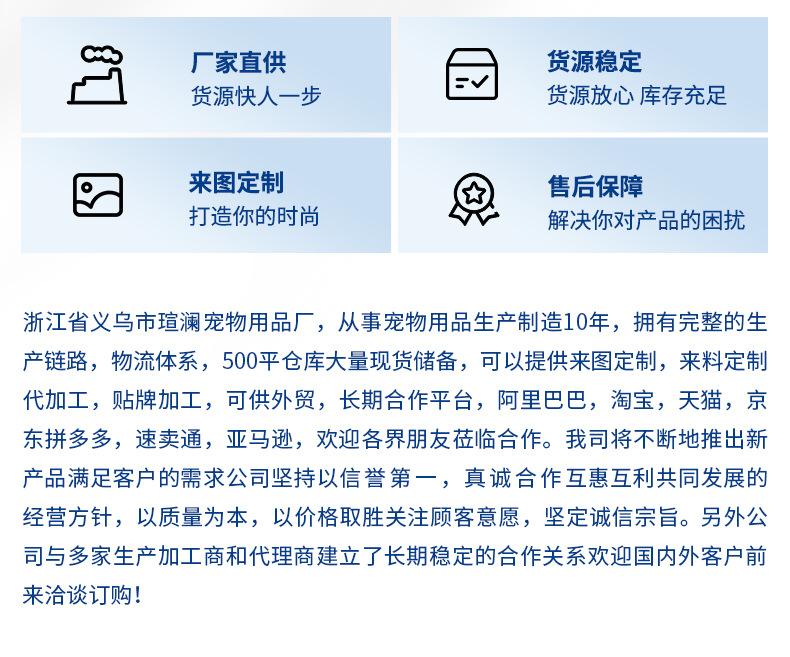 厂家直供
货源快人一步

货源稳定
货源放心 库存充足

来图定制
打造你的时尚

售后保障
解决你对产品的困扰

浙江省义乌市瑄澜宠物用品厂，从事宠物用品生产制造10年，拥有完整的生产链路，物流体系，500平仓库大量现货储备，可以提供来图定制，来料定制代加工，贴牌加工，可供外贸，长期合作平台，阿里巴巴，淘宝，天猫，京东拼多多，速卖通，亚马逊，欢迎各界朋友莅临合作。我司将不断地推出新产品满足客户的需求公司坚持以信誉第一，真诚合作互惠互利共同发展的经营方针，以质量为本，以价格取胜关注顾客意愿，坚定诚信宗旨。另外公司与多家生产加工商和代理商建立了长期稳定的合作关系欢迎国内外客户前来洽谈订购！